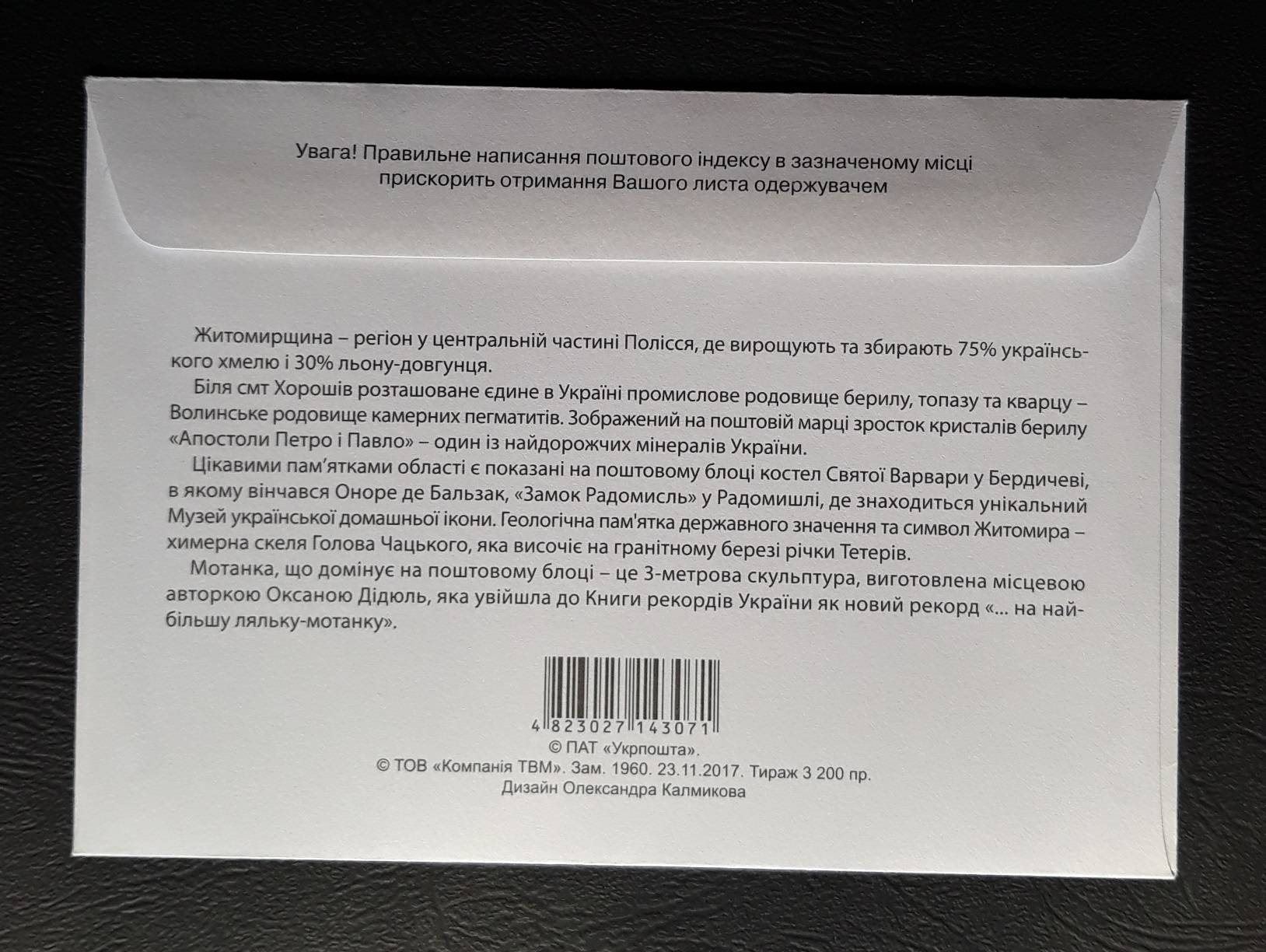 Увага! Правильне написання поштового індексу в зазначеному місці прискорить отримання Вашого листа одержувачем

Житомирщина – регіон у центральній частині Полісся, де вирощують та збирають 75% українського хмелю і 30% льону-довгунця.

Біля смт Хорошів розташоване єдине в Україні промислове родовище берилу, топазу та кварцу – Волинське родовище камерних пегматитів. Зображений на поштовій марці зросток кристалів берилу «Апостоли Петро і Павло» – один із найдорожчих мінералів України.

Цікавими пам'ятками області є показані на поштовому блоці костел Святої Варвари у Бердичеві, в якому вінчався Оноре де Бальзак, «Замок Радомисль» у Радомишлі, де знаходиться унікальний Музей української домашньої ікони. Геологічна пам'ятка державного значення та символ Житомира – химерна скеля Голова Чацького, яка височіє на гранітному березі річки Тетерів.

Мотанка, що домінує на поштовому блоці – це 3-метрова скульптура, виготовлена місцевою авторкою Оксаною Дідюль, яка увійшла до Книги рекордів України як новий рекорд «... на найбільшу ляльку-мотанку».

4 823027 143071

© ПАТ «Укрпошта».
© ТОВ «Компанія ТВМ». Зам. 1960. 23.11.2017. Тираж 3 200 пр.
Дизайн Олександра Калмикова